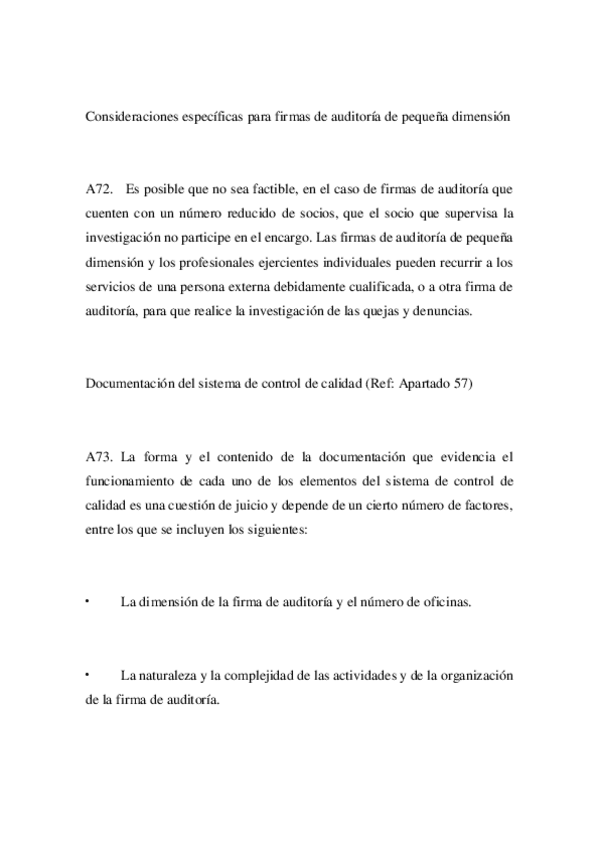 Consideraciones específicas para firmas de auditoría de pequeña dimensión

A72. Es posible que no sea factible, en el caso de firmas de auditoría que cuenten con un número reducido de socios, que el socio que supervisa la investigación no participe en el encargo. Las firmas de auditoría de pequeña dimensión y los profesionales ejercientes individuales pueden recurrir a los servicios de una persona externa debidamente cualificada, o a otra firma de auditoría, para que realice la investigación de las quejas y denuncias.

Documentación del sistema de control de calidad (Ref: Apartado 57)

A73. La forma y el contenido de la documentación que evidencia el funcionamiento de cada uno de los elementos del sistema de control de calidad es una cuestión de juicio y depende de un cierto número de factores, entre los que se incluyen los siguientes:

• La dimensión de la firma de auditoría y el número de oficinas.

• La naturaleza y la complejidad de las actividades y de la organización de la firma de auditoría.